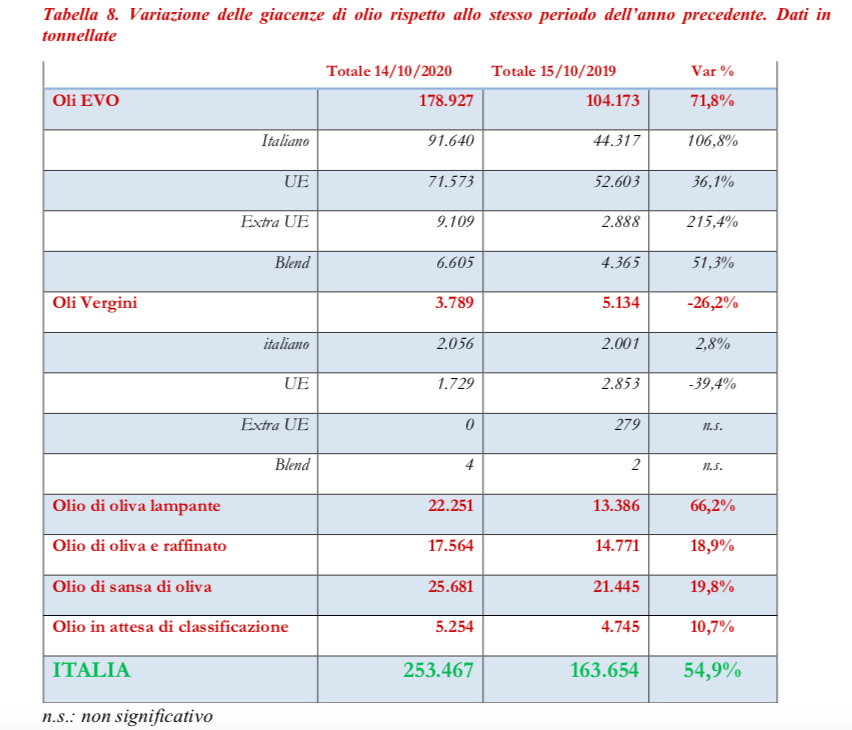 Tabella 8. Variazione delle giacenze di olio rispetto allo stesso periodo dell'anno precedente. Dati in tonnellate

| | Totale 14/10/2020 | Totale 15/10/2019 | Var % |
|---|---|---|---|
| Oli EVO | 178.927 | 104.173 | 71,8% |
| Italiano | 91.640 | 44.317 | 106,8% |
| UE | 71.573 | 52.603 | 36,1% |
| Extra UE | 9.109 | 2.888 | 215,4% |
| Blend | 6.605 | 4.365 | 51,3% |
| Oli Vergini | 3.789 | 5.134 | -26,2% |
| italiano | 2.056 | 2.001 | 2,8% |
| UE | 1.729 | 2.853 | -39,4% |
| Extra UE | 0 | 279 | n.s. |
| Blend | 4 | 2 | n.s. |
| Olio di oliva lampante | 22.251 | 13.386 | 66,2% |
| Olio di oliva e raffinato | 17.564 | 14.771 | 18,9% |
| Olio di sansa di oliva | 25.681 | 21.445 | 19,8% |
| Olio in attesa di classificazione | 5.254 | 4.745 | 10,7% |
| ITALIA | 253.467 | 163.654 | 54,9% |

n.s.: non significativo